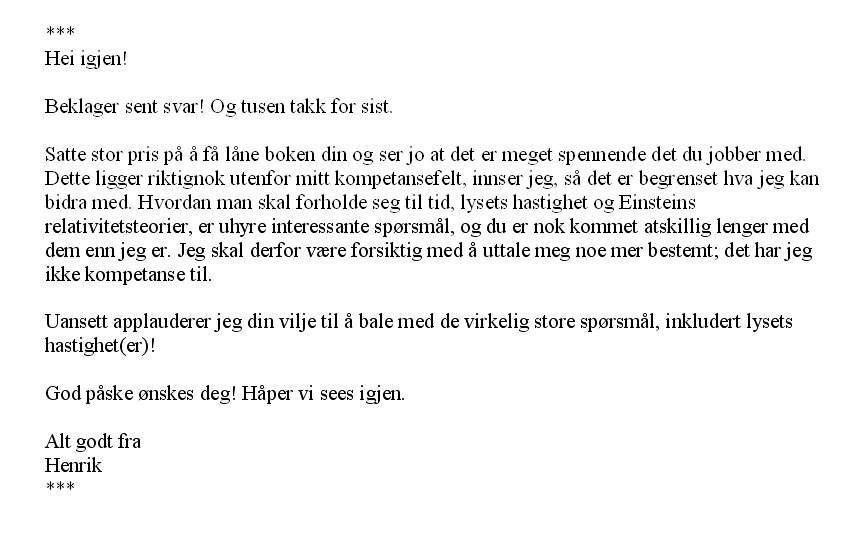 ***
Hei igjen!

Beklager sent svar! Og tusen takk for sist.

Satte stor pris på å få låne boken din og ser jo at det er meget spennende det du jobber med. Dette ligger riktignok utenfor mitt kompetansefelt, innser jeg, så det er begrenset hva jeg kan bidra med. Hvordan man skal forholde seg til tid, lysets hastighet og Einsteins relativitetsteorier, er uhyre interessante spørsmål, og du er nok kommet atskillig lenger med dem enn jeg er. Jeg skal derfor være forsiktig med å uttale meg noe mer bestemt; det har jeg ikke kompetanse til.

Uansett applauderer jeg din vilje til å bale med de virkelig store spørsmål, inkludert lysets hastighet(er)!

God påske ønskes deg! Håper vi sees igjen.

Alt godt fra
Henrik
***